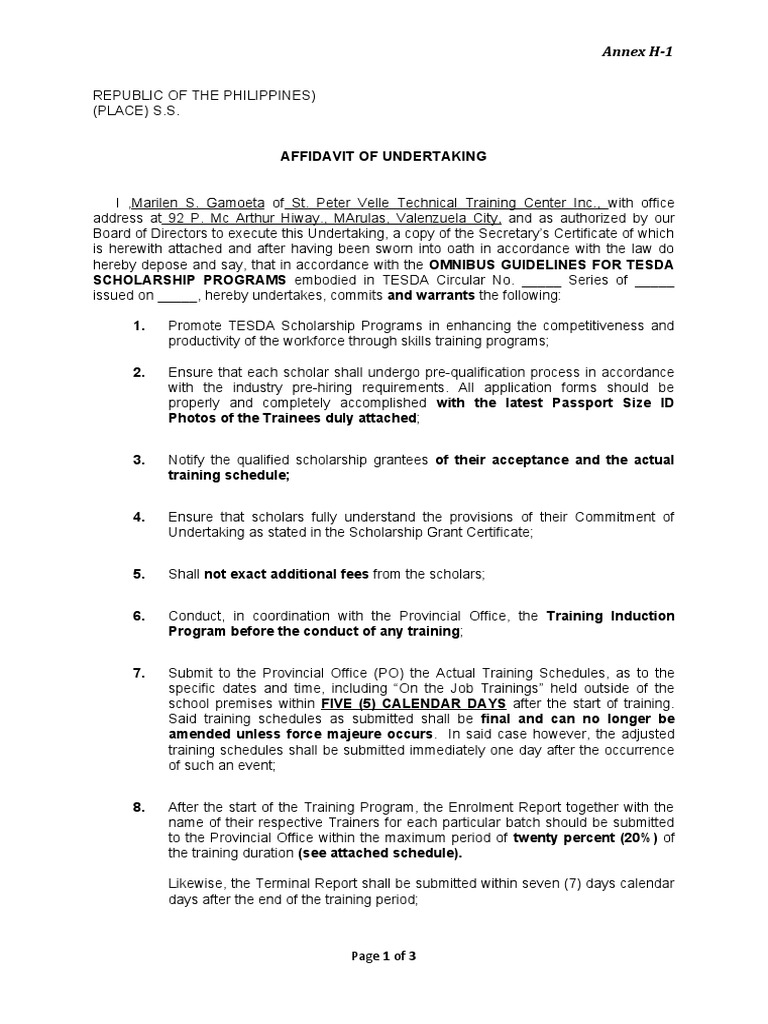 Annex H-1

REPUBLIC OF THE PHILIPPINES)
(PLACE) S.S.

AFFIDAVIT OF UNDERTAKING

I ,Marilen S. Gamoeta of St. Peter Velle Technical Training Center Inc., with office address at 92 P. Mc Arthur Hiway., MArulas, Valenzuela City, and as authorized by our Board of Directors to execute this Undertaking, a copy of the Secretary's Certificate of which is herewith attached and after having been sworn into oath in accordance with the law do hereby depose and say, that in accordance with the OMNIBUS GUIDELINES FOR TESDA SCHOLARSHIP PROGRAMS embodied in TESDA Circular No. _____ Series of _____ issued on _____, hereby undertakes, commits and warrants the following:

1. Promote TESDA Scholarship Programs in enhancing the competitiveness and productivity of the workforce through skills training programs;

2. Ensure that each scholar shall undergo pre-qualification process in accordance with the industry pre-hiring requirements. All application forms should be properly and completely accomplished with the latest Passport Size ID Photos of the Trainees duly attached;

3. Notify the qualified scholarship grantees of their acceptance and the actual training schedule;

4. Ensure that scholars fully understand the provisions of their Commitment of Undertaking as stated in the Scholarship Grant Certificate;

5. Shall not exact additional fees from the scholars;

6. Conduct, in coordination with the Provincial Office, the Training Induction Program before the conduct of any training;

7. Submit to the Provincial Office (PO) the Actual Training Schedules, as to the specific dates and time, including "On the Job Trainings" held outside of the school premises within FIVE (5) CALENDAR DAYS after the start of training. Said training schedules as submitted shall be final and can no longer be amended unless force majeure occurs. In said case however, the adjusted training schedules shall be submitted immediately one day after the occurrence of such an event;

8. After the start of the Training Program, the Enrolment Report together with the name of their respective Trainers for each particular batch should be submitted to the Provincial Office within the maximum period of twenty percent (20%) of the training duration (see attached schedule).

Likewise, the Terminal Report shall be submitted within seven (7) days calendar days after the end of the training period;

Page 1 of 3